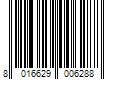 8 016629 006288